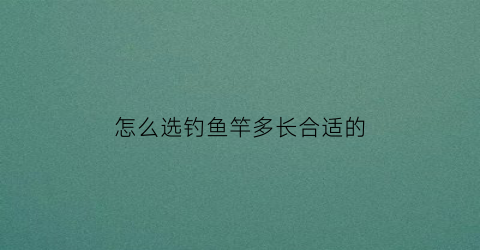 怎么选钓鱼竿多长合适的